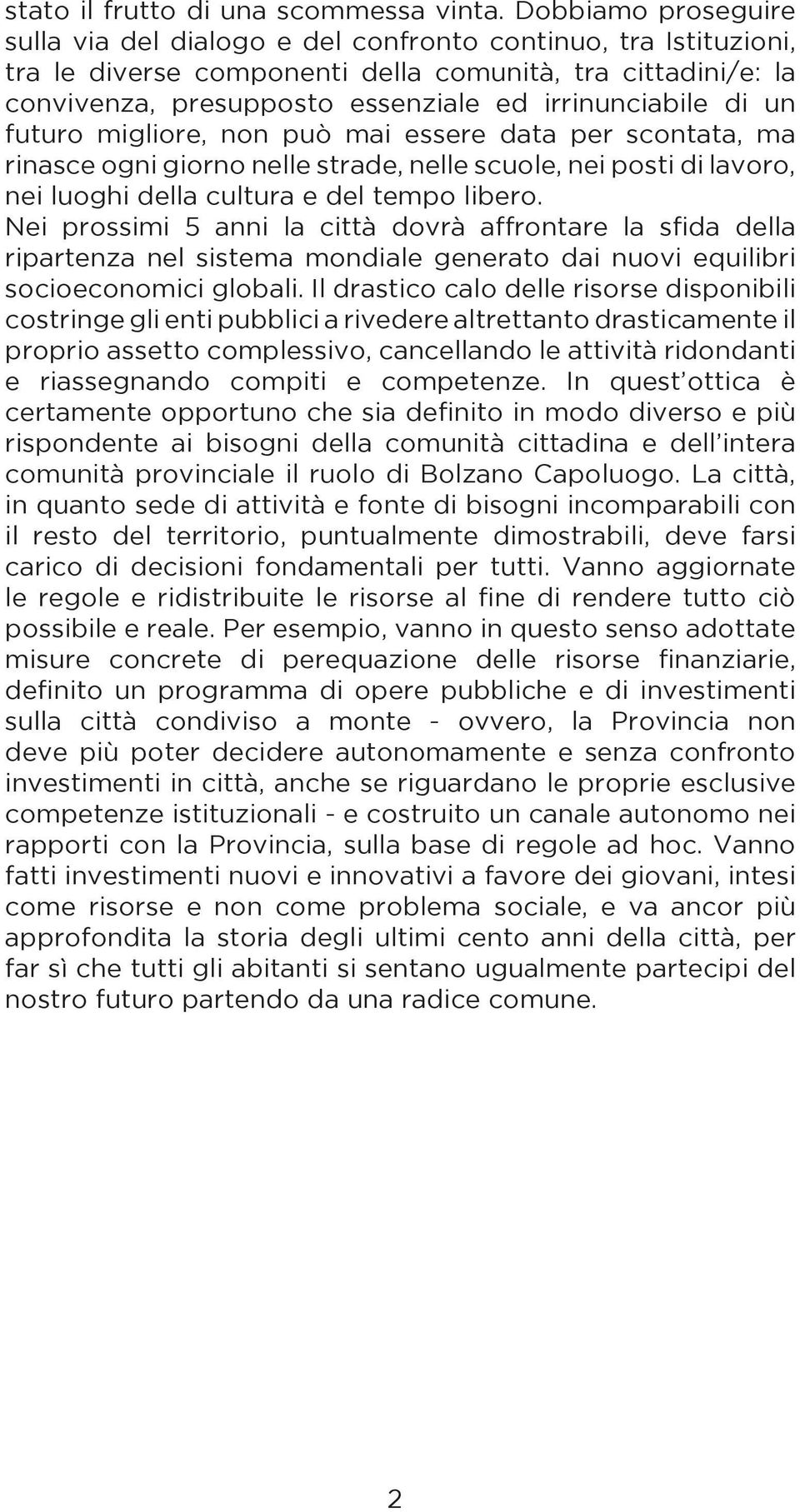 stato il frutto di una scommessa vinta. Dobbiamo proseguire sulla via del dialogo e del confronto continuo, tra Istituzioni, tra le diverse componenti della comunità, tra cittadini/e: la convivenza, presupposto essenziale ed irrinunciabile di un futuro migliore, non può mai essere data per scontata, ma rinasce ogni giorno nelle strade, nelle scuole, nei posti di lavoro, nei luoghi della cultura e del tempo libero.
Nei prossimi 5 anni la città dovrà affrontare la sfida della ripartenza nel sistema mondiale generato dai nuovi equilibri socioeconomici globali. Il drastico calo delle risorse disponibili costringe gli enti pubblici a rivedere altrettanto drasticamente il proprio assetto complessivo, cancellando le attività ridondanti e riassegnando compiti e competenze. In quest'ottica è certamente opportuno che sia definito in modo diverso e più rispondente ai bisogni della comunità cittadina e dell'intera comunità provinciale il ruolo di Bolzano Capoluogo. La città, in quanto sede di attività e fonte di bisogni incomparabili con il resto del territorio, puntualmente dimostrabili, deve farsi carico di decisioni fondamentali per tutti. Vanno aggiornate le regole e ridistribuite le risorse al fine di rendere tutto ciò possibile e reale. Per esempio, vanno in questo senso adottate misure concrete di perequazione delle risorse finanziarie, definito un programma di opere pubbliche e di investimenti sulla città condiviso a monte - ovvero, la Provincia non deve più poter decidere autonomamente e senza confronto investimenti in città, anche se riguardano le proprie esclusive competenze istituzionali - e costruito un canale autonomo nei rapporti con la Provincia, sulla base di regole ad hoc. Vanno fatti investimenti nuovi e innovativi a favore dei giovani, intesi come risorse e non come problema sociale, e va ancor più approfondita la storia degli ultimi cento anni della città, per far sì che tutti gli abitanti si sentano ugualmente partecipi del nostro futuro partendo da una radice comune.

2